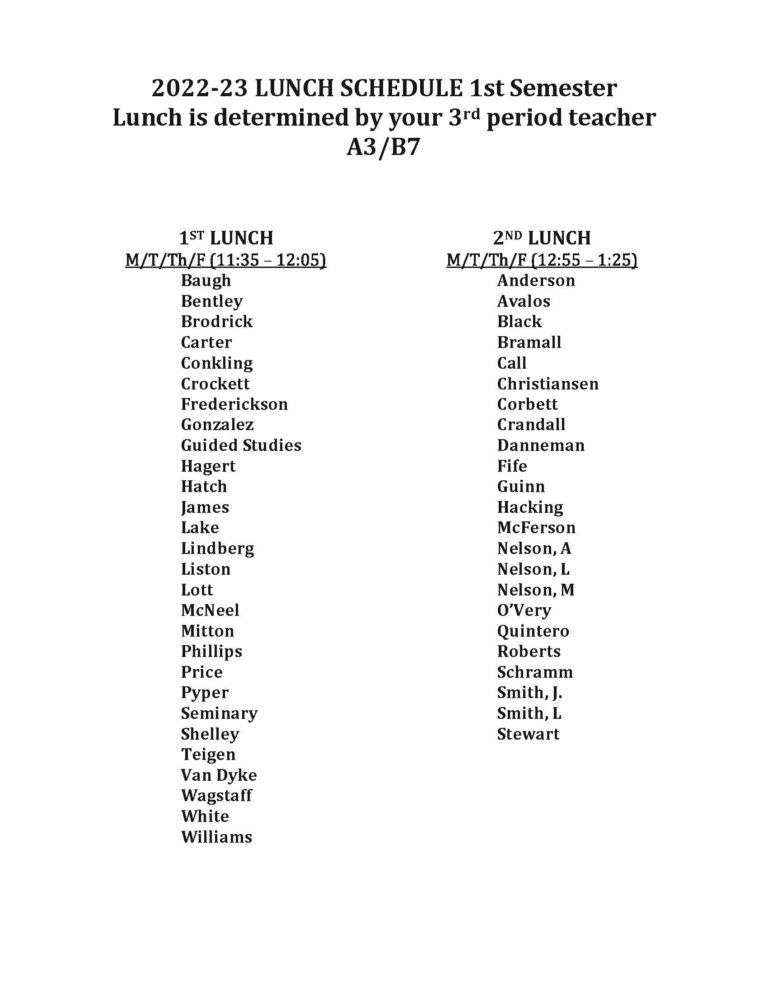 2022-23 LUNCH SCHEDULE 1st Semester
Lunch is determined by your 3rd period teacher
A3/B7

1ST LUNCH
M/T/Th/F (11:35 – 12:05)
Baugh
Bentley
Brodrick
Carter
Conkling
Crockett
Frederickson
Gonzalez
Guided Studies
Hagert
Hatch
James
Lake
Lindberg
Liston
Lott
McNeel
Mitton
Phillips
Price
Pyper
Seminary
Shelley
Teigen
Van Dyke
Wagstaff
White
Williams

2ND LUNCH
M/T/Th/F (12:55 – 1:25)
Anderson
Avalos
Black
Bramall
Call
Christiansen
Corbett
Crandall
Danneman
Fife
Guinn
Hacking
McFerson
Nelson, A
Nelson, L
Nelson, M
O'Very
Quintero
Roberts
Schramm
Smith, J.
Smith, L
Stewart